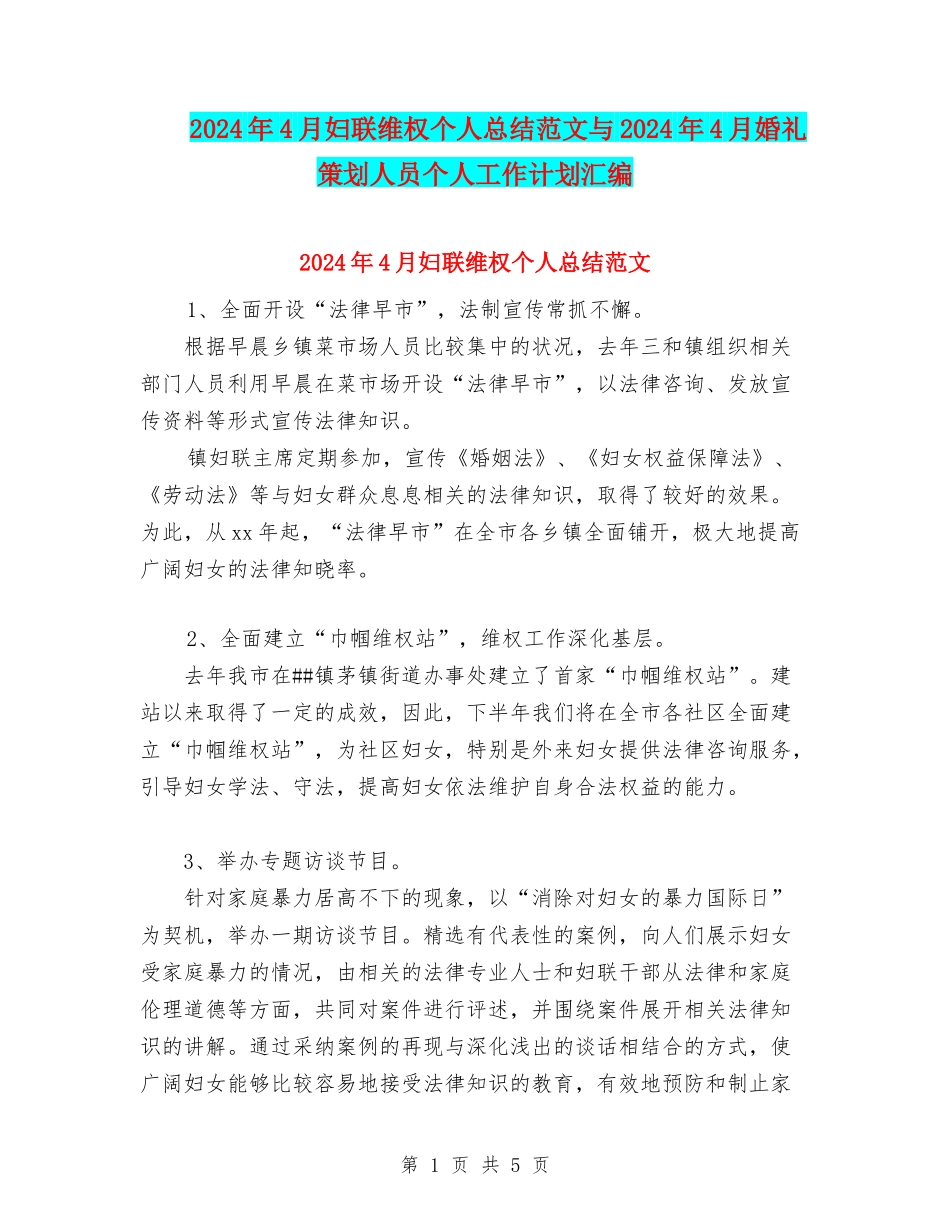 2024年4月妇联维权个人总结范文与2024年4月婚礼策划人员个人工作计划汇编

2024年4月妇联维权个人总结范文

1、全面开设“法律早市”，法制宣传常抓不懈。

根据早晨乡镇菜市场人员比较集中的状况，去年三和镇组织相关部门人员利用早晨在菜市场开设“法律早市”，以法律咨询、发放宣传资料等形式宣传法律知识。

镇妇联主席定期参加，宣传《婚姻法》、《妇女权益保障法》、《劳动法》等与妇女群众息息相关的法律知识，取得了较好的效果。为此，从xx年起，“法律早市”在全市各乡镇全面铺开，极大地提高广阔妇女的法律知晓率。

2、全面建立“巾帼维权站”，维权工作深化基层。

去年我市在##镇茅镇街道办事处建立了首家“巾帼维权站”。建站以来取得了一定的成效，因此，下半年我们将在全市各社区全面建立“巾帼维权站”，为社区妇女，特别是外来妇女提供法律咨询服务，引导妇女学法、守法，提高妇女依法维护自身合法权益的能力。

3、举办专题访谈节目。

针对家庭暴力居高不下的现象，以“消除对妇女的暴力国际日”为契机，举办一期访谈节目。精选有代表性的案例，向人们展示妇女受家庭暴力的情况，由相关的法律专业人士和妇联干部从法律和家庭伦理道德等方面，共同对案件进行评述，并围绕案件展开相关法律知识的讲解。通过采纳案例的再现与深化浅出的谈话相结合的方式，使广阔妇女能够比较容易地接受法律知识的教育，有效地预防和制止家

第 1 页 共 5 页